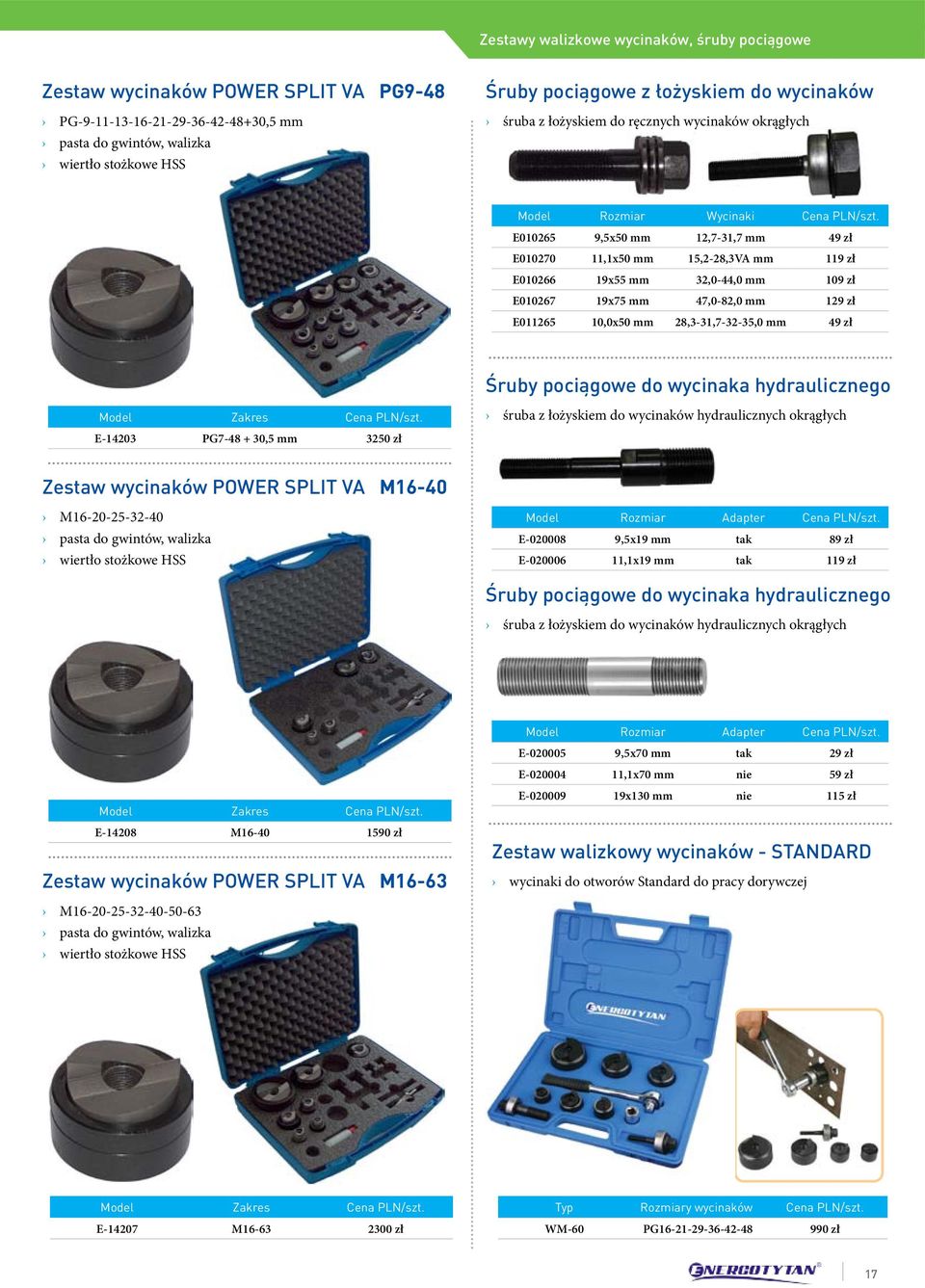 Zestawy walizkowe wycinaków, śruby pociągowe

Zestaw wycinaków POWER SPLIT VA PG9-48

› PG-9-11-13-16-21-29-36-42-48+30,5 mm
› pasta do gwintów, walizka
› wiertło stożkowe HSS

| Model | Zakres | Cena PLN/szt. |
|---|---|---|
| E-14203 | PG7-48 + 30,5 mm | 3250 zł |

Zestaw wycinaków POWER SPLIT VA M16-40

› M16-20-25-32-40
› pasta do gwintów, walizka
› wiertło stożkowe HSS

| Model | Zakres | Cena PLN/szt. |
|---|---|---|
| E-14208 | M16-40 | 1590 zł |

Zestaw wycinaków POWER SPLIT VA M16-63

› M16-20-25-32-40-50-63
› pasta do gwintów, walizka
› wiertło stożkowe HSS

| Model | Zakres | Cena PLN/szt. |
|---|---|---|
| E-14207 | M16-63 | 2300 zł |

Śruby pociągowe z łożyskiem do wycinaków

› śruba z łożyskiem do ręcznych wycinaków okrągłych

| Model | Rozmiar | Wycinaki | Cena PLN/szt. |
|---|---|---|---|
| E010265 | 9,5x50 mm | 12,7-31,7 mm | 49 zł |
| E010270 | 11,1x50 mm | 15,2-28,3VA mm | 119 zł |
| E010266 | 19x55 mm | 32,0-44,0 mm | 109 zł |
| E010267 | 19x75 mm | 47,0-82,0 mm | 129 zł |
| E011265 | 10,0x50 mm | 28,3-31,7-32-35,0 mm | 49 zł |

Śruby pociągowe do wycinaka hydraulicznego

› śruba z łożyskiem do wycinaków hydraulicznych okrągłych

| Model | Rozmiar | Adapter | Cena PLN/szt. |
|---|---|---|---|
| E-020008 | 9,5x19 mm | tak | 89 zł |
| E-020006 | 11,1x19 mm | tak | 119 zł |

Śruby pociągowe do wycinaka hydraulicznego

› śruba z łożyskiem do wycinaków hydraulicznych okrągłych

| Model | Rozmiar | Adapter | Cena PLN/szt. |
|---|---|---|---|
| E-020005 | 9,5x70 mm | tak | 29 zł |
| E-020004 | 11,1x70 mm | nie | 59 zł |
| E-020009 | 19x130 mm | nie | 115 zł |

Zestaw walizkowy wycinaków - STANDARD

› wycinaki do otworów Standard do pracy dorywczej

ENERGOTYTAN

| Typ | Rozmiary wycinaków | Cena PLN/szt. |
|---|---|---|
| WM-60 | PG16-21-29-36-42-48 | 990 zł |

ENERGOTYTAN® 17